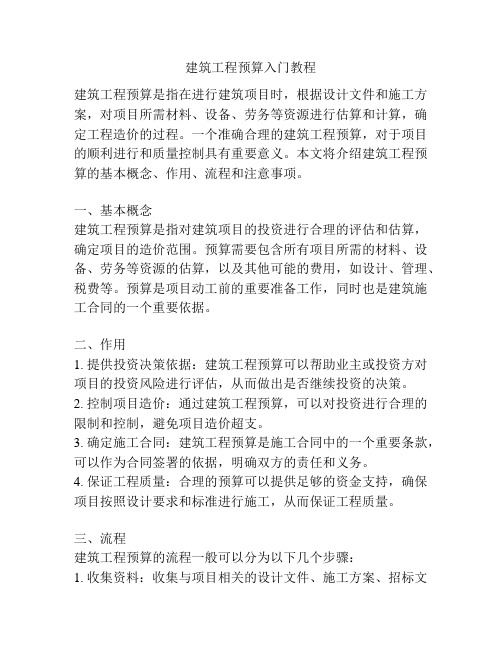 建筑工程预算入门教程

建筑工程预算是指在进行建筑项目时，根据设计文件和施工方案，对项目所需材料、设备、劳务等资源进行估算和计算，确定工程造价的过程。一个准确合理的建筑工程预算，对于项目的顺利进行和质量控制具有重要意义。本文将介绍建筑工程预算的基本概念、作用、流程和注意事项。

一、基本概念
建筑工程预算是指对建筑项目的投资进行合理的评估和估算，确定项目的造价范围。预算需要包含所有项目所需的材料、设备、劳务等资源的估算，以及其他可能的费用，如设计、管理、税费等。预算是项目动工前的重要准备工作，同时也是建筑施工合同的一个重要依据。

二、作用
1. 提供投资决策依据：建筑工程预算可以帮助业主或投资方对项目的投资风险进行评估，从而做出是否继续投资的决策。
2. 控制项目造价：通过建筑工程预算，可以对投资进行合理的限制和控制，避免项目造价超支。
3. 确定施工合同：建筑工程预算是施工合同中的一个重要条款，可以作为合同签署的依据，明确双方的责任和义务。
4. 保证工程质量：合理的预算可以提供足够的资金支持，确保项目按照设计要求和标准进行施工，从而保证工程质量。

三、流程
建筑工程预算的流程一般可以分为以下几个步骤：
1. 收集资料：收集与项目相关的设计文件、施工方案、招标文